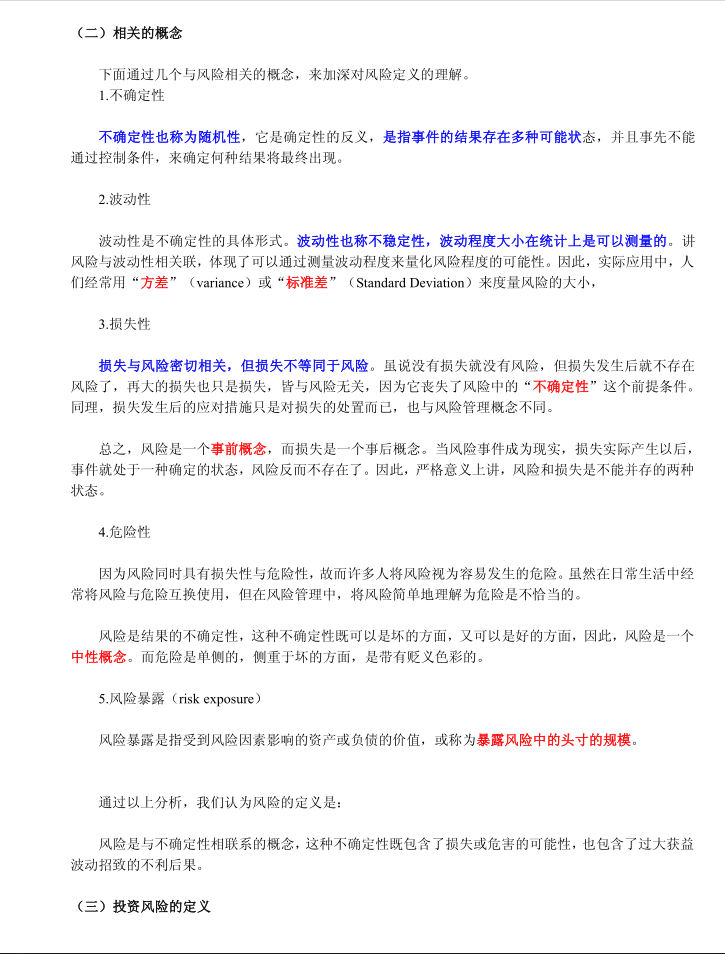 （二）相关的概念

下面通过几个与风险相关的概念，来加深对风险定义的理解。
1.不确定性

不确定性也称为随机性，它是确定性的反义，是指事件的结果存在多种可能状态，并且事先不能通过控制条件，来确定何种结果将最终出现。

2.波动性

波动性是不确定性的具体形式。波动性也称不稳定性，波动程度大小在统计上是可以测量的。讲风险与波动性相关联，体现了可以通过测量波动程度来量化风险程度的可能性。因此，实际应用中，人们经常用“方差”（variance）或“标准差”（Standard Deviation）来度量风险的大小，

3.损失性

损失与风险密切相关，但损失不等同于风险。虽说没有损失就没有风险，但损失发生后就不存在风险了，再大的损失也只是损失，皆与风险无关，因为它丧失了风险中的“不确定性”这个前提条件。同理，损失发生后的应对措施只是对损失的处置而已，也与风险管理概念不同。

总之，风险是一个事前概念，而损失是一个事后概念。当风险事件成为现实，损失实际产生以后，事件就处于一种确定的状态，风险反而不存在了。因此，严格意义上讲，风险和损失是不能并存的两种状态。

4.危险性

因为风险同时具有损失性与危险性，故而许多人将风险视为容易发生的危险。虽然在日常生活中经常将风险与危险互换使用，但在风险管理中，将风险简单地理解为危险是不恰当的。

风险是结果的不确定性，这种不确定性既可以是坏的方面，又可以是好的方面，因此，风险是一个中性概念。而危险是单侧的，侧重于坏的方面，是带有贬义色彩的。

5.风险暴露（risk exposure）

风险暴露是指受到风险因素影响的资产或负债的价值，或称为暴露风险中的头寸的规模。

通过以上分析，我们认为风险的定义是：

风险是与不确定性相联系的概念，这种不确定性既包含了损失或危害的可能性，也包含了过大获益波动招致的不利后果。

（三）投资风险的定义